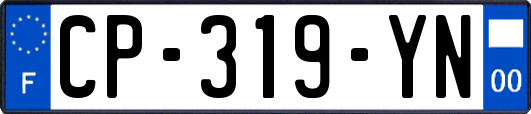 F
CP-319-YN
00